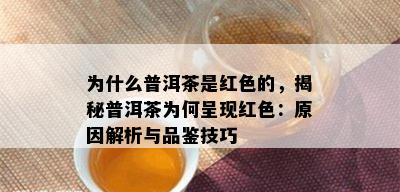 为什么普洱茶是红色的，揭秘普洱茶为何呈现红色：原因解析与品鉴技巧